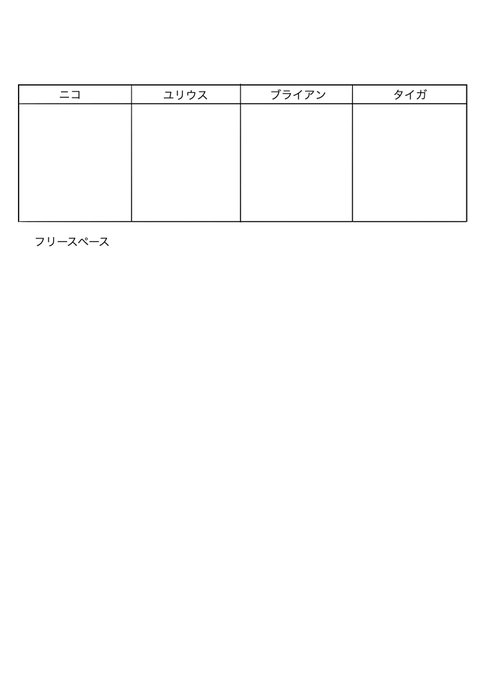 | ニコ | ユリウス | ブライアン | タイガ |
|---|---|---|---|
| | | | |

フリースペース